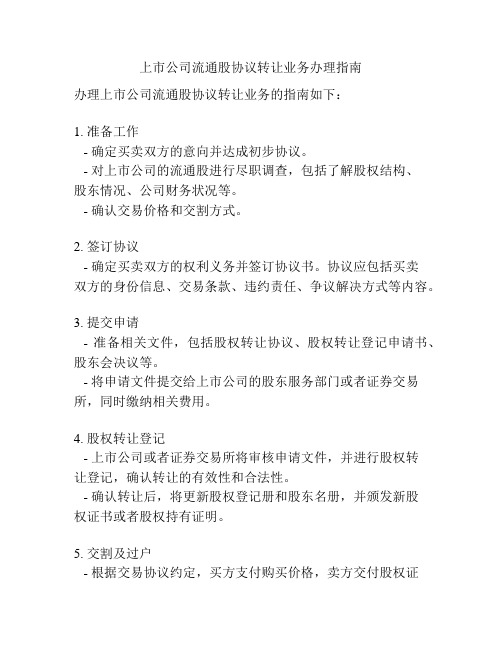 上市公司流通股协议转让业务办理指南

办理上市公司流通股协议转让业务的指南如下：

1. 准备工作
- 确定买卖双方的意向并达成初步协议。
- 对上市公司的流通股进行尽职调查，包括了解股权结构、股东情况、公司财务状况等。
- 确认交易价格和交割方式。

2. 签订协议
- 确定买卖双方的权利义务并签订协议书。协议应包括买卖双方的身份信息、交易条款、违约责任、争议解决方式等内容。

3. 提交申请
- 准备相关文件，包括股权转让协议、股权转让登记申请书、股东会决议等。
- 将申请文件提交给上市公司的股东服务部门或者证券交易所，同时缴纳相关费用。

4. 股权转让登记
- 上市公司或者证券交易所将审核申请文件，并进行股权转让登记，确认转让的有效性和合法性。
- 确认转让后，将更新股权登记册和股东名册，并颁发新股权证书或者股权持有证明。

5. 交割及过户
- 根据交易协议约定，买方支付购买价格，卖方交付股权证